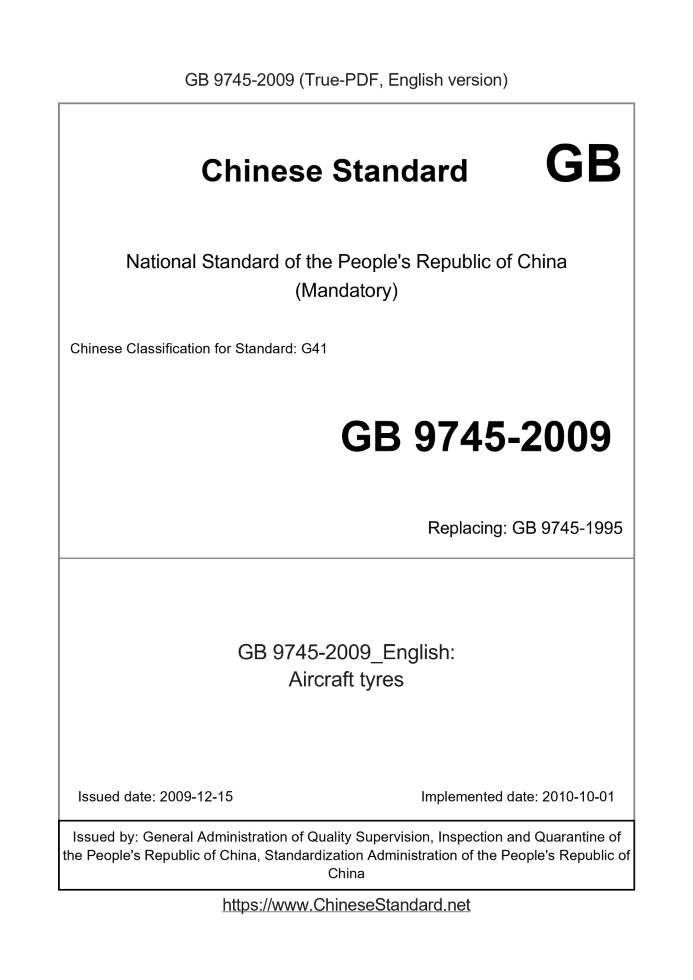 GB 9745-2009 (True-PDF, English version)

Chinese Standard GB

National Standard of the People's Republic of China
(Mandatory)

Chinese Classification for Standard: G41

GB 9745-2009

Replacing: GB 9745-1995

GB 9745-2009_English:
Aircraft tyres

Issued date: 2009-12-15

Implemented date: 2010-10-01

Issued by: General Administration of Quality Supervision, Inspection and Quarantine of the People's Republic of China, Standardization Administration of the People's Republic of China

https://www.ChineseStandard.net